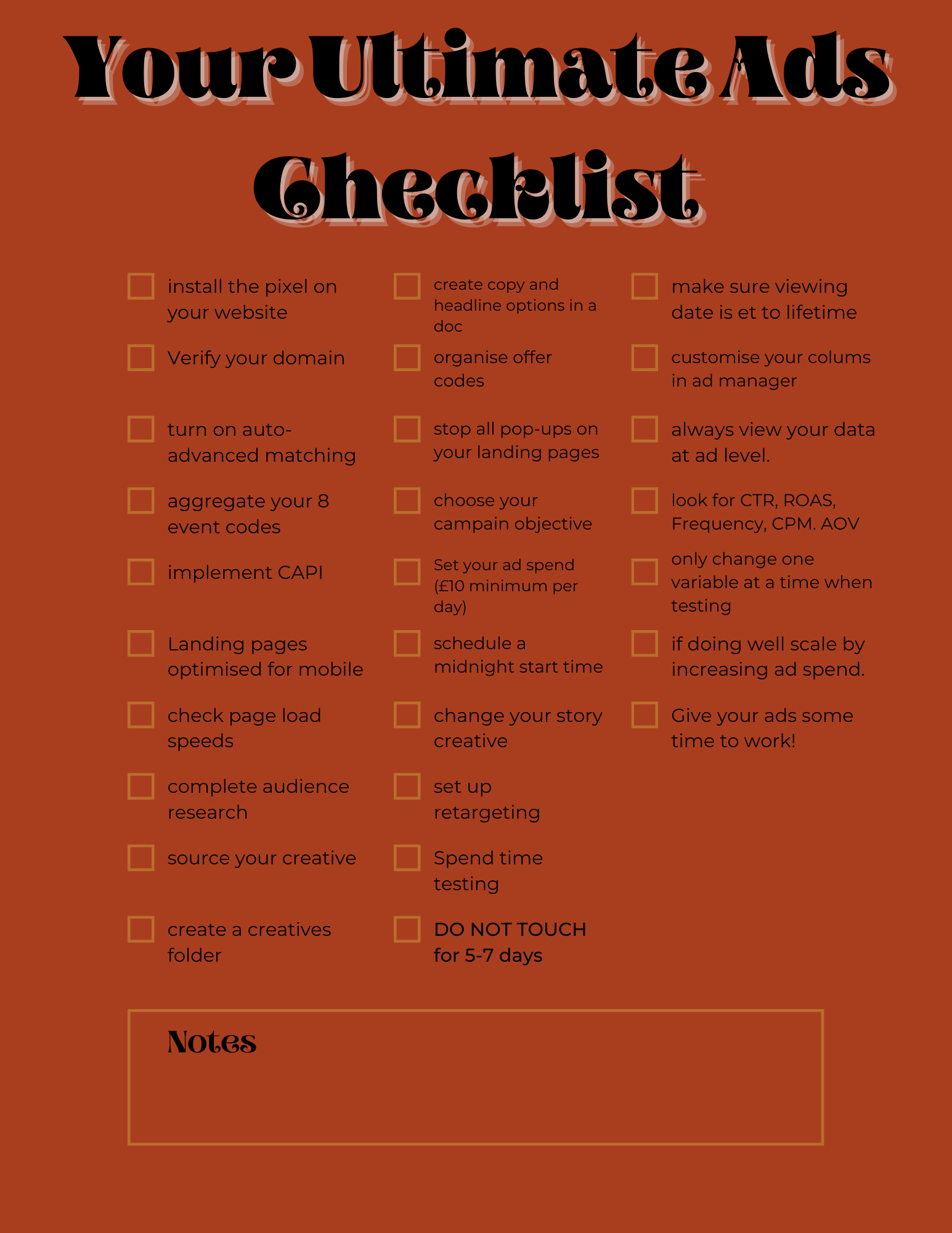 Your Ultimate Ads Checklist

install the pixel on your website

Verify your domain

turn on auto-advanced matching

aggregate your 8 event codes

implement CAPI

Landing pages optimised for mobile

check page load speeds

complete audience research

source your creative

create a creatives folder

create copy and headline options in a doc

organise offer codes

stop all pop-ups on your landing pages

choose your campain objective

Set your ad spend (£10 minimum per day)

schedule a midnight start time

change your story creative

set up retargeting

Spend time testing

DO NOT TOUCH for 5-7 days

make sure viewing date is et to lifetime

customise your colums in ad manager

always view your data at ad level.

look for CTR, ROAS, Frequency, CPM. AOV

only change one variable at a time when testing

if doing well scale by increasing ad spend.

Give your ads some time to work!

Notes